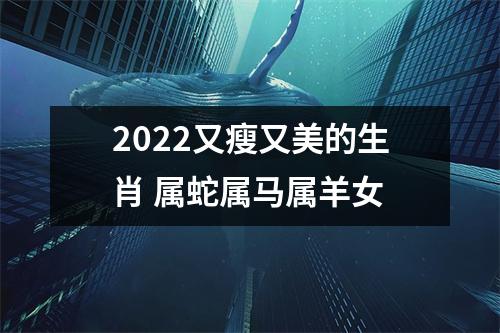 2022又瘦又美的生肖 属蛇属马属羊女